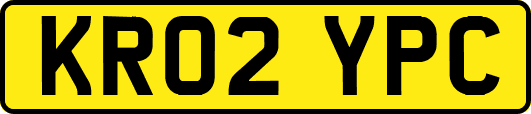 KR02 YPC